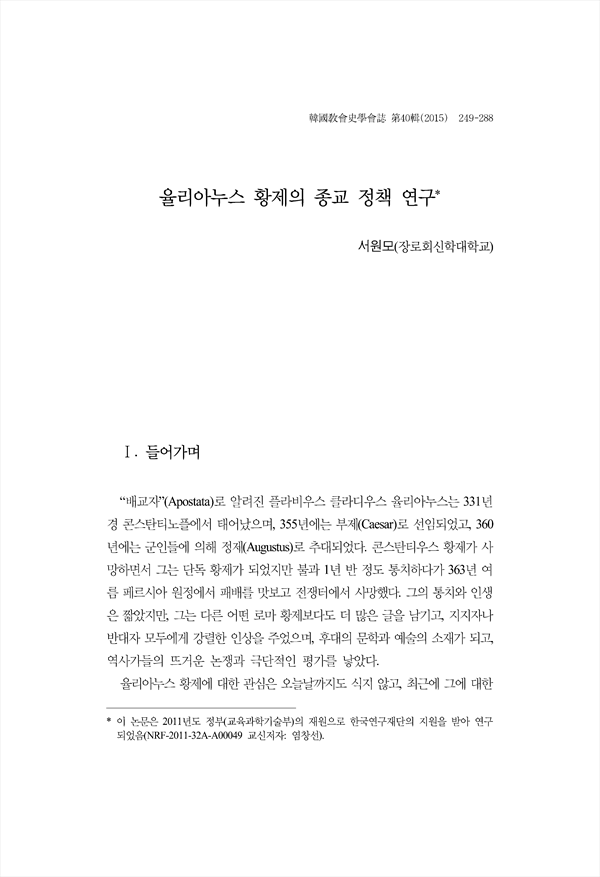 韓國敎會史學會誌 第40輯(2015) 249-288

율리아누스 황제의 종교 정책 연구*

서원모(장로회신학대학교)

Ⅰ. 들어가며

“배교자”(Apostata)로 알려진 플라비우스 클라디우스 율리아누스는 331년경 콘스탄티노플에서 태어났으며, 355년에는 부제(Caesar)로 선임되었고, 360년에는 군인들에 의해 정제(Augustus)로 추대되었다. 콘스탄티우스 황제가 사망하면서 그는 단독 황제가 되었지만 불과 1년 반 정도 통치하다가 363년 여름 페르시아 원정에서 패배를 맛보고 전쟁터에서 사망했다. 그의 통치와 인생은 짧았지만, 그는 다른 어떤 로마 황제보다도 더 많은 글을 남기고, 지지자나 반대자 모두에게 강렬한 인상을 주었으며, 후대의 문학과 예술의 소재가 되고, 역사가들의 뜨거운 논쟁과 극단적인 평가를 낳았다.

율리아누스 황제에 대한 관심은 오늘날까지도 식지 않고, 최근에 그에 대한

* 이 논문은 2011년도 정부(교육과학기술부)의 재원으로 한국연구재단의 지원을 받아 연구되었음(NRF-2011-32A-A00049 교신저자: 염창선).